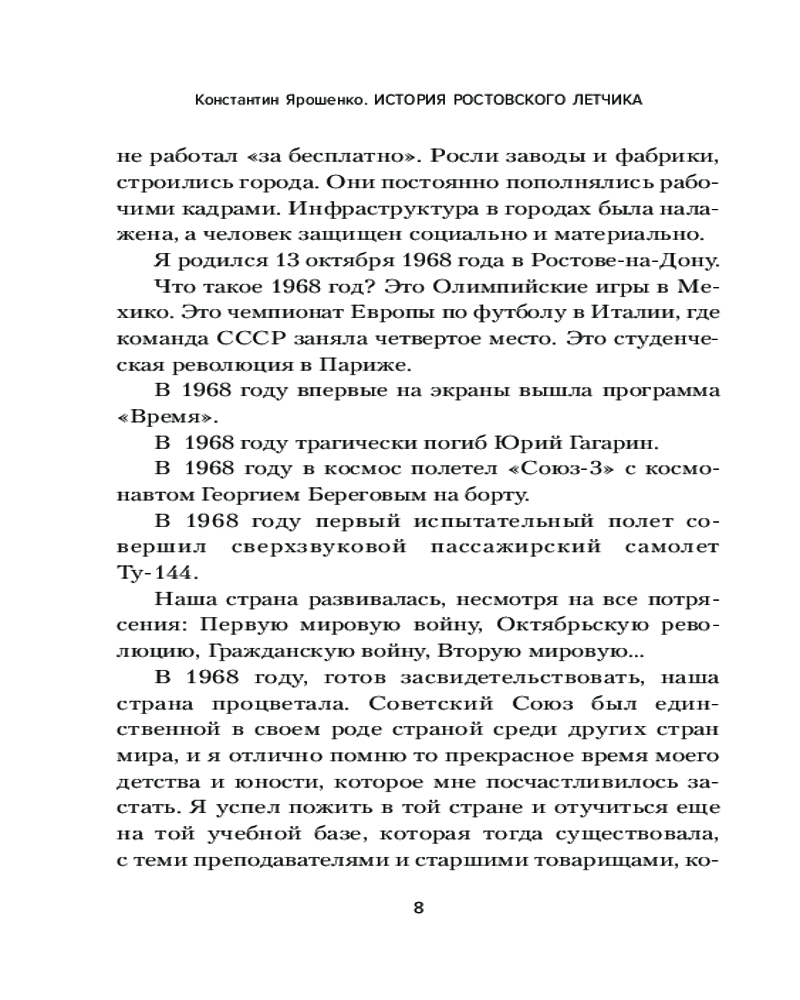 Константин Ярошенко. ИСТОРИЯ РОСТОВСКОГО ЛЕТЧИКА

не работал «за бесплатно». Росли заводы и фабрики, строились города. Они постоянно пополнялись рабочими кадрами. Инфраструктура в городах была налажена, а человек защищен социально и материально.

Я родился 13 октября 1968 года в Ростове-на-Дону.

Что такое 1968 год? Это Олимпийские игры в Мехико. Это чемпионат Европы по футболу в Италии, где команда СССР заняла четвертое место. Это студенческая революция в Париже.

В 1968 году впервые на экраны вышла программа «Время».

В 1968 году трагически погиб Юрий Гагарин.

В 1968 году в космос полетел «Союз-3» с космонавтом Георгием Береговым на борту.

В 1968 году первый испытательный полет совершил сверхзвуковой пассажирский самолет Ту-144.

Наша страна развивалась, несмотря на все потрясения: Первую мировую войну, Октябрьскую революцию, Гражданскую войну, Вторую мировую...

В 1968 году, готов засвидетельствовать, наша страна процветала. Советский Союз был единственной в своем роде страной среди других стран мира, и я отлично помню то прекрасное время моего детства и юности, которое мне посчастливилось застать. Я успел пожить в той стране и отучиться еще на той учебной базе, которая тогда существовала, с теми преподавателями и старшими товарищами, ко-

8